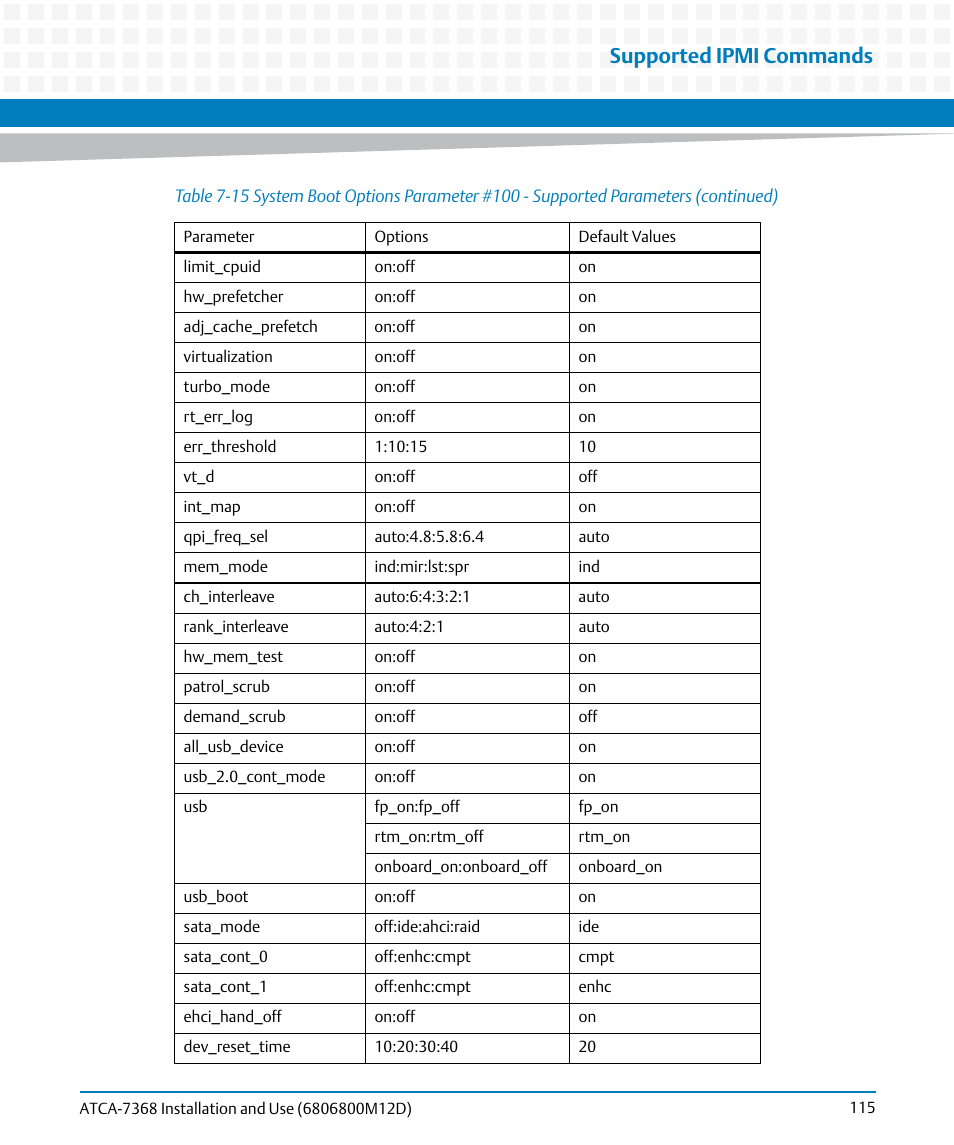 Supported IPMI Commands

Table 7-15 System Boot Options Parameter #100 - Supported Parameters (continued)

| Parameter | Options | Default Values |
|---|---|---|
| limit_cpuid | on:off | on |
| hw_prefetcher | on:off | on |
| adj_cache_prefetch | on:off | on |
| virtualization | on:off | on |
| turbo_mode | on:off | on |
| rt_err_log | on:off | on |
| err_threshold | 1:10:15 | 10 |
| vt_d | on:off | off |
| int_map | on:off | on |
| qpi_freq_sel | auto:4.8:5.8:6.4 | auto |
| mem_mode | ind:mir:lst:spr | ind |
| ch_interleave | auto:6:4:3:2:1 | auto |
| rank_interleave | auto:4:2:1 | auto |
| hw_mem_test | on:off | on |
| patrol_scrub | on:off | on |
| demand_scrub | on:off | off |
| all_usb_device | on:off | on |
| usb_2.0_cont_mode | on:off | on |
| usb | fp_on:fp_off | fp_on |
|  | rtm_on:rtm_off | rtm_on |
|  | onboard_on:onboard_off | onboard_on |
| usb_boot | on:off | on |
| sata_mode | off:ide:ahci:raid | ide |
| sata_cont_0 | off:enhc:cmpt | cmpt |
| sata_cont_1 | off:enhc:cmpt | enhc |
| ehci_hand_off | on:off | on |
| dev_reset_time | 10:20:30:40 | 20 |

ATCA-7368 Installation and Use (6806800M12D) 115